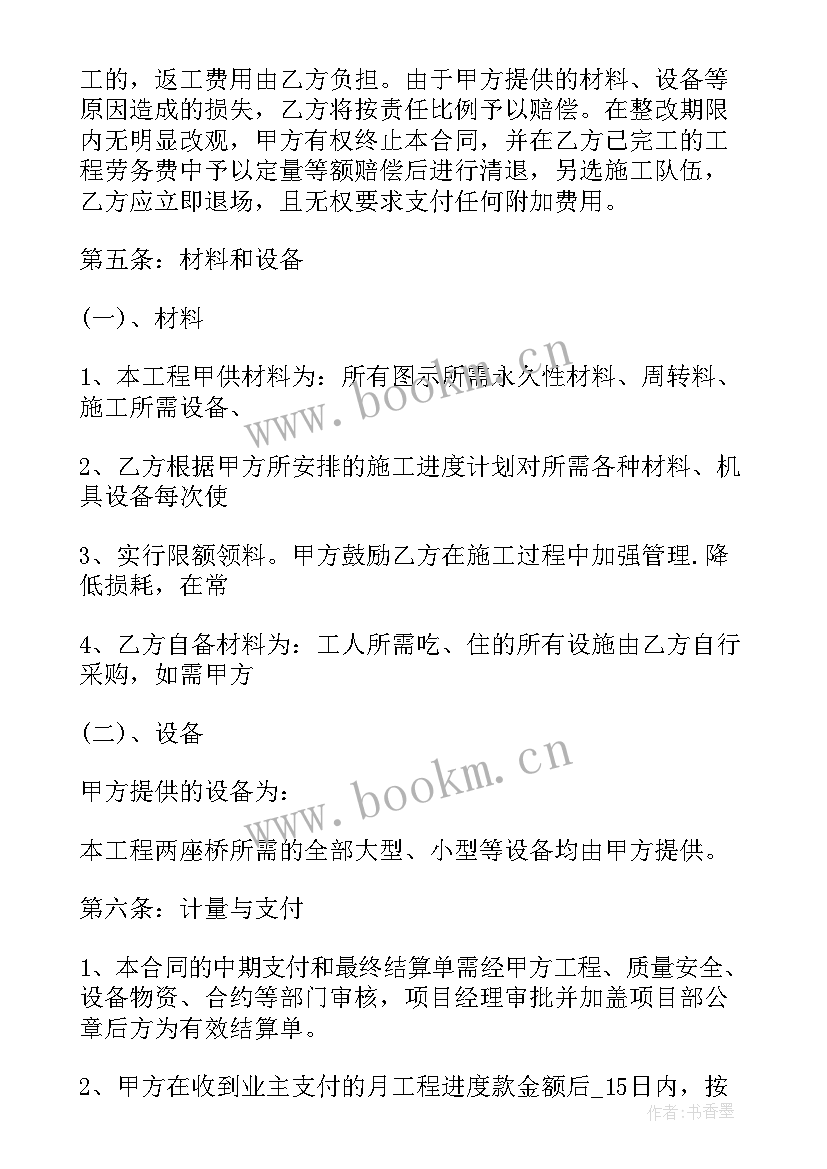 工的，返工费用由乙方负担。由于甲方提供的材料、设备等原因造成的损失，乙方将按责任比例予以赔偿。在整改期限内无明显改观，甲方有权终止本合同，并在乙方已完工的工程劳务费中予以定量等额赔偿后进行清退，另选施工队伍，乙方应立即退场，且无权要求支付任何附加费用。

第五条：材料和设备

(一)、材料

1、本工程甲供材料为：所有图示所需永久性材料、周转料、施工所需设备、

2、乙方根据甲方所安排的施工进度计划对所需各种材料、机具设备每次使

3、实行限额领料。甲方鼓励乙方在施工过程中加强管理.降低损耗，在常

4、乙方自备材料为：工人所需吃、住的所有设施由乙方自行采购，如需甲方

(二)、设备

甲方提供的设备为：

本工程两座桥所需的全部大型、小型等设备均由甲方提供。

第六条：计量与支付

1、本合同的中期支付和最终结算单需经甲方工程、质量安全、设备物资、合约等部门审核，项目经理审批并加盖项目部公章后方为有效结算单。

2、甲方在收到业主支付的月工程进度款金额后_15日内，按

www.bookm.cn

www.bookm.cn

作者：书香墨